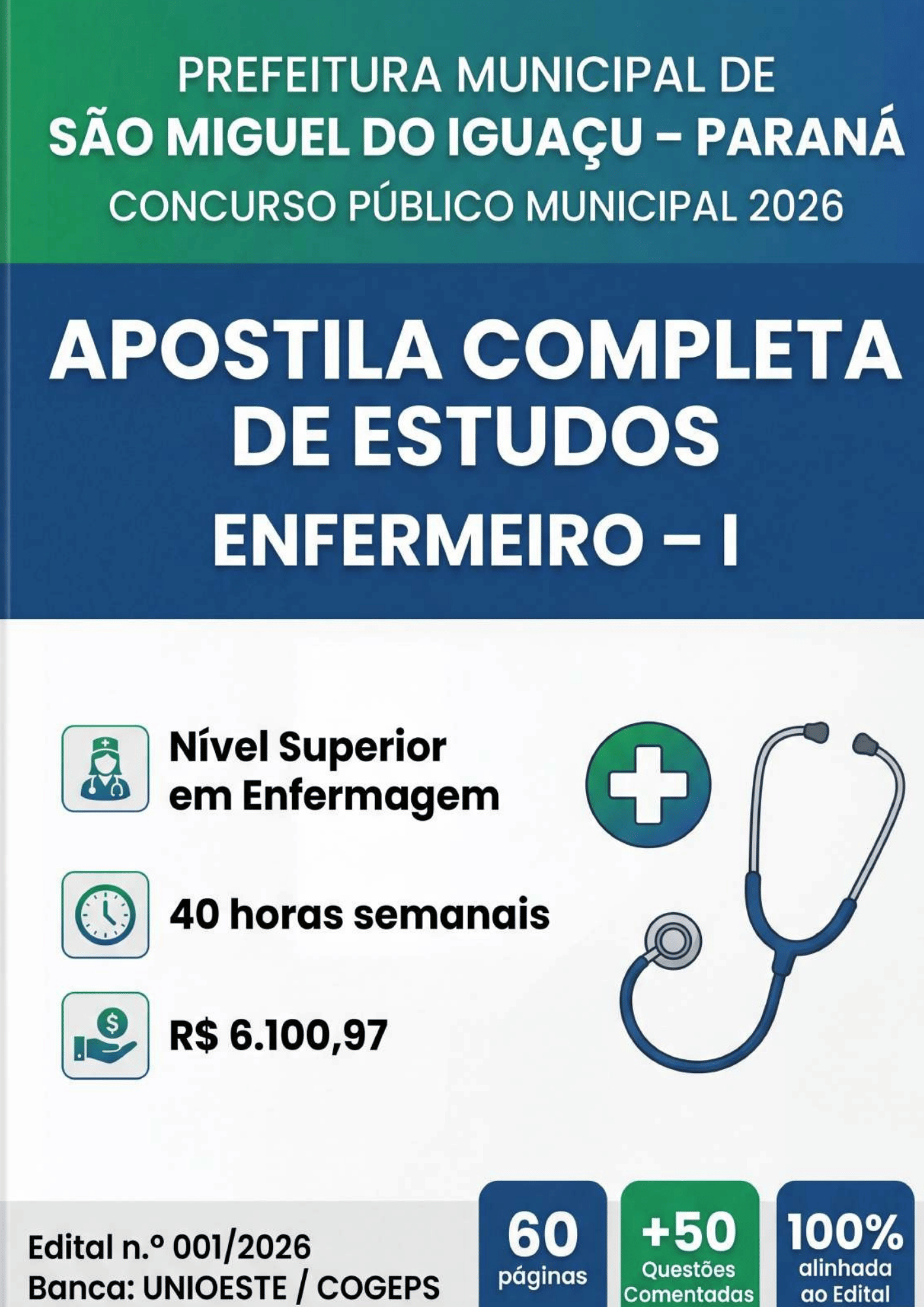 PREFEITURA MUNICIPAL DE
SÃO MIGUEL DO IGUAÇU – PARANÁ
CONCURSO PÚBLICO MUNICIPAL 2026

APOSTILA COMPLETA DE ESTUDOS
ENFERMEIRO – I

Nível Superior em Enfermagem

40 horas semanais

R$ 6.100,97

Edital n.º 001/2026
Banca: UNIOESTE / COGEPS

60 páginas

+50 Questões Comentadas

100% alinhada ao Edital